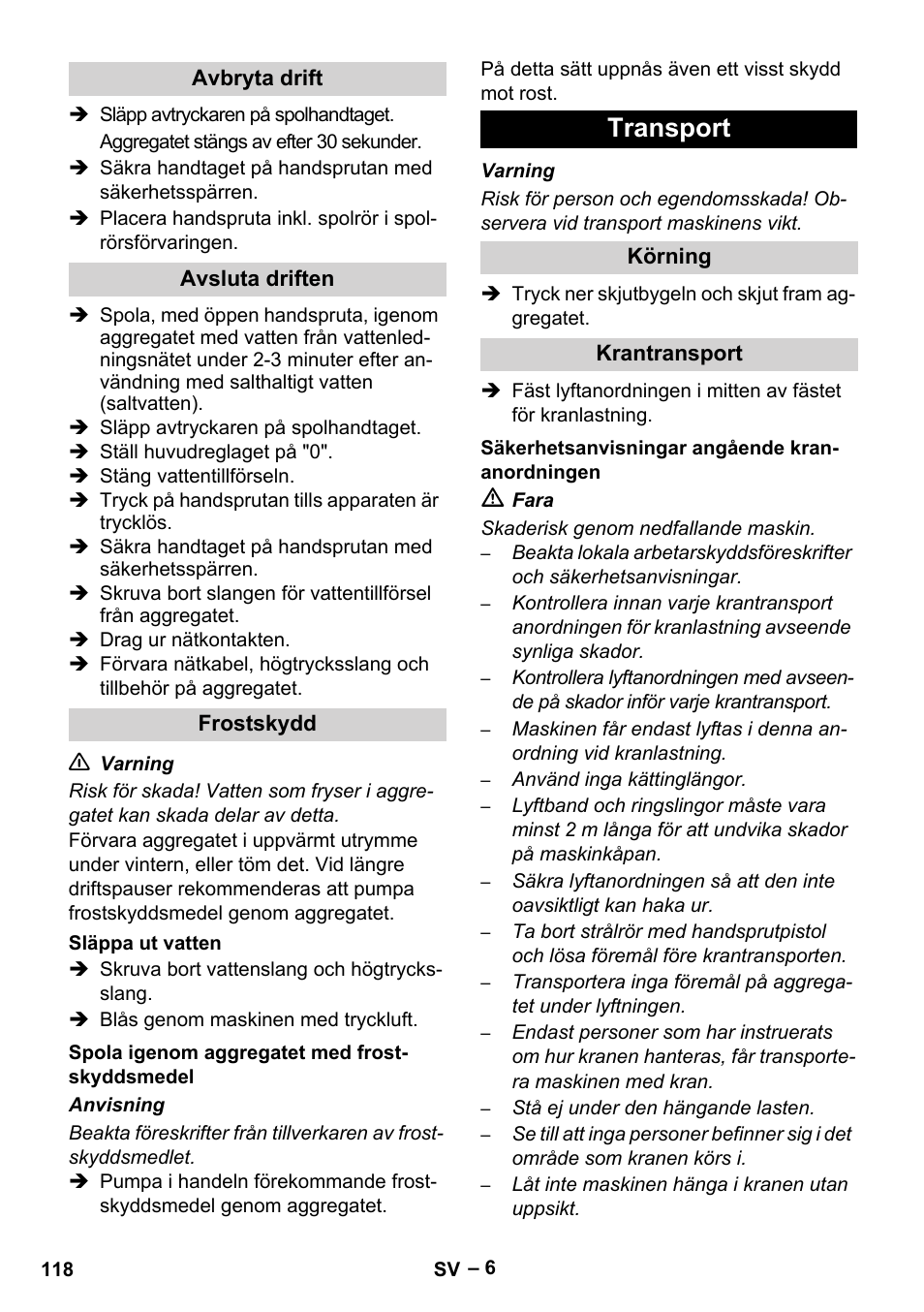 Avbryta drift

➔ Släpp avtryckaren på spolhandtaget. Aggregatet stängs av efter 30 sekunder.
➔ Säkra handtaget på handsprutan med säkerhetsspärren.
➔ Placera handspruta inkl. spolrör i spolrörsförvaringen.

Avsluta driften

➔ Spola, med öppen handspruta, igenom aggregatet med vatten från vattenledningsnätet under 2-3 minuter efter användning med salthaltigt vatten (saltvatten).
➔ Släpp avtryckaren på spolhandtaget.
➔ Ställ huvudreglaget på "0".
➔ Stäng vattentillförseln.
➔ Tryck på handsprutan tills apparaten är trycklös.
➔ Säkra handtaget på handsprutan med säkerhetsspärren.
➔ Skruva bort slangen för vattentillförsel från aggregatet.
➔ Drag ur nätkontakten.
➔ Förvara nätkabel, högtrycksslang och tillbehör på aggregatet.

Frostskydd

⚠ Varning
Risk för skada! Vatten som fryser i aggregatet kan skada delar av detta.
Förvara aggregatet i uppvärmt utrymme under vintern, eller töm det. Vid längre driftspauser rekommenderas att pumpa frostskyddsmedel genom aggregatet.

Släppa ut vatten
➔ Skruva bort vattenslang och högtrycksslang.
➔ Blås genom maskinen med tryckluft.

Spola igenom aggregatet med frostskyddsmedel
Anvisning
Beakta föreskrifter från tillverkaren av frostskyddsmedlet.
➔ Pumpa i handeln förekommande frostskyddsmedel genom aggregatet.

På detta sätt uppnås även ett visst skydd mot rost.

Transport

Varning
Risk för person och egendomsskada! Observera vid transport maskinens vikt.

Körning

➔ Tryck ner skjutbygeln och skjut fram aggregatet.

Krantransport

➔ Fäst lyftanordningen i mitten av fästet för kranlastning.

Säkerhetsanvisningar angående krananordningen
⚠ Fara
Skaderisk genom nedfallande maskin.
– Beakta lokala arbetarskyddsföreskrifter och säkerhetsanvisningar.
– Kontrollera innan varje krantransport anordningen för kranlastning avseende synliga skador.
– Kontrollera lyftanordningen med avseende på skador inför varje krantransport.
– Maskinen får endast lyftas i denna anordning vid kranlastning.
– Använd inga kättinglängor.
– Lyftband och ringslingor måste vara minst 2 m långa för att undvika skador på maskinkåpan.
– Säkra lyftanordningen så att den inte oavsiktligt kan haka ur.
– Ta bort strålrör med handsprutpistol och lösa föremål före krantransporten.
– Transportera inga föremål på aggregatet under lyftningen.
– Endast personer som har instruerats om hur kranen hanteras, får transportera maskinen med kran.
– Stå ej under den hängande lasten.
– Se till att inga personer befinner sig i det område som kranen körs i.
– Låt inte maskinen hänga i kranen utan uppsikt.

118

SV – 6